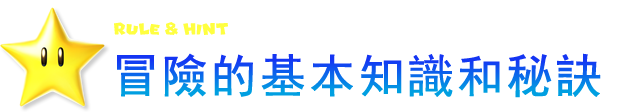 RULE & HINT
冒險的基本知識和秘訣